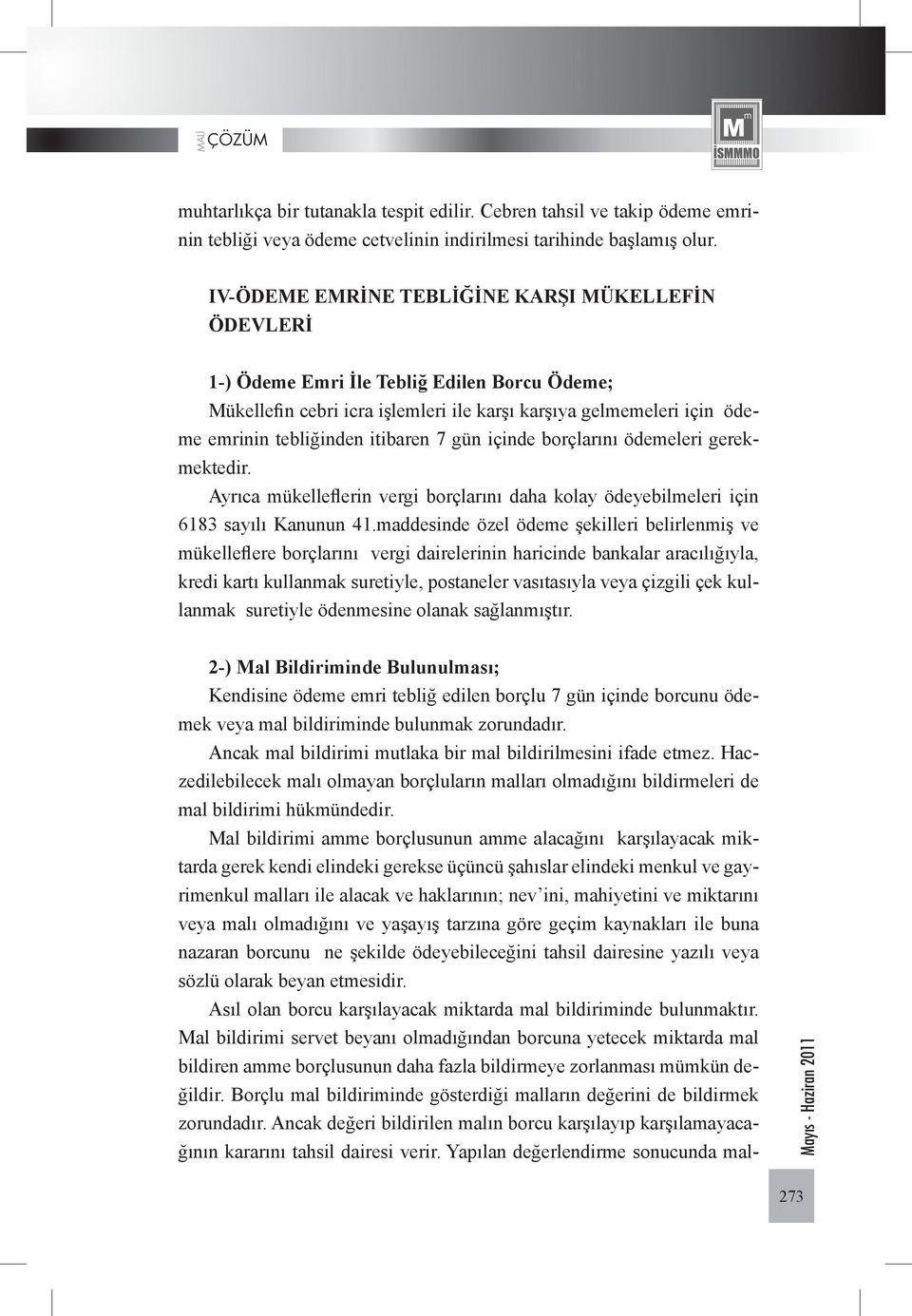 MALİ ÇÖZÜM

İSMMMO

muhtarlıkça bir tutanakla tespit edilir. Cebren tahsil ve takip ödeme emrinin tebliği veya ödeme cetvelinin indirilmesi tarihinde başlamış olur.

IV-ÖDEME EMRİNE TEBLİĞİNE KARŞI MÜKELLEFİN ÖDEVLERİ

1-) Ödeme Emri İle Tebliğ Edilen Borcu Ödeme;

Mükellefin cebri icra işlemleri ile karşı karşıya gelmemeleri için ödeme emrinin tebliğinden itibaren 7 gün içinde borçlarını ödemeleri gerekmektedir.

Ayrıca mükelleflerin vergi borçlarını daha kolay ödeyebilmeleri için 6183 sayılı Kanunun 41.maddesinde özel ödeme şekilleri belirlenmiş ve mükelleflere borçlarını vergi dairelerinin haricinde bankalar aracılığıyla, kredi kartı kullanmak suretiyle, postaneler vasıtasıyla veya çizgili çek kullanmak suretiyle ödenmesine olanak sağlanmıştır.

2-) Mal Bildiriminde Bulunulması;

Kendisine ödeme emri tebliğ edilen borçlu 7 gün içinde borcunu ödemek veya mal bildiriminde bulunmak zorundadır.

Ancak mal bildirimi mutlaka bir mal bildirilmesini ifade etmez. Haczedilebilecek malı olmayan borçluların malları olmadığını bildirmeleri de mal bildirimi hükmündedir.

Mal bildirimi amme borçlusunun amme alacağını karşılayacak miktarda gerek kendi elindeki gerekse üçüncü şahıslar elindeki menkul ve gayrimenkul malları ile alacak ve haklarının; nev'ini, mahiyetini ve miktarını veya malı olmadığını ve yaşayış tarzına göre geçim kaynakları ile buna nazaran borcunu ne şekilde ödeyebileceğini tahsil dairesine yazılı veya sözlü olarak beyan etmesidir.

Asıl olan borcu karşılayacak miktarda mal bildiriminde bulunmaktır. Mal bildirimi servet beyanı olmadığından borcuna yetecek miktarda mal bildiren amme borçlusunun daha fazla bildirmeye zorlanması mümkün değildir. Borçlu mal bildiriminde gösterdiği malların değerini de bildirmek zorundadır. Ancak değeri bildirilen malın borcu karşılayıp karşılamayacağının kararını tahsil dairesi verir. Yapılan değerlendirme sonucunda mal-

Mayıs - Haziran 2011

273